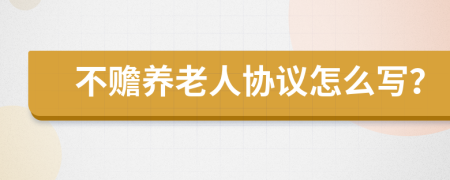 不赡养老人协议怎么写?